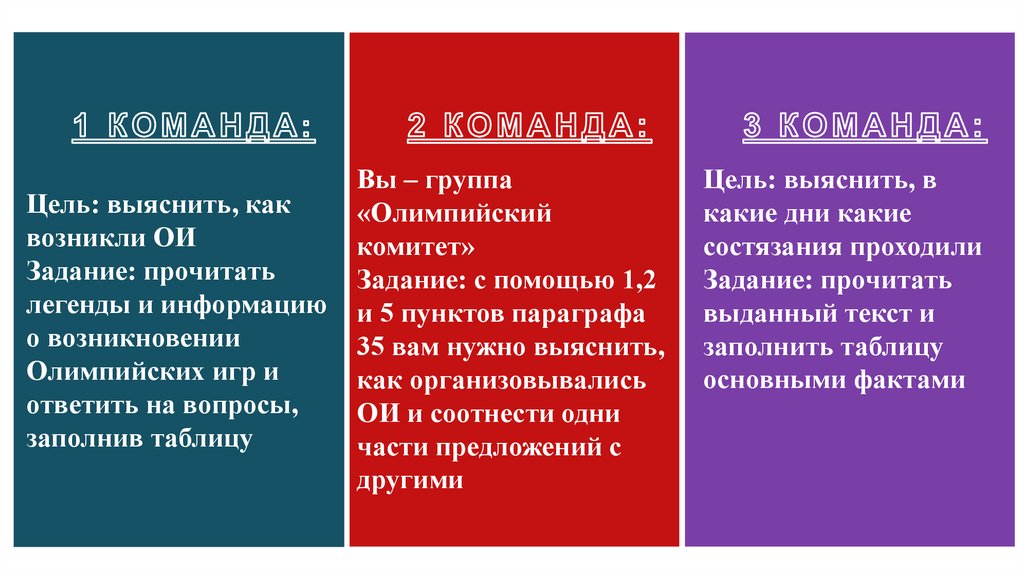 1 КОМАНДА:

Цель: выяснить, как возникли ОИ
Задание: прочитать легенды и информацию о возникновении Олимпийских игр и ответить на вопросы, заполнив таблицу

2 КОМАНДА:

Вы – группа «Олимпийский комитет»
Задание: с помощью 1,2 и 5 пунктов параграфа 35 вам нужно выяснить, как организовывались ОИ и соотнести одни части предложений с другими

3 КОМАНДА:

Цель: выяснить, в какие дни какие состязания проходили
Задание: прочитать выданный текст и заполнить таблицу основными фактами